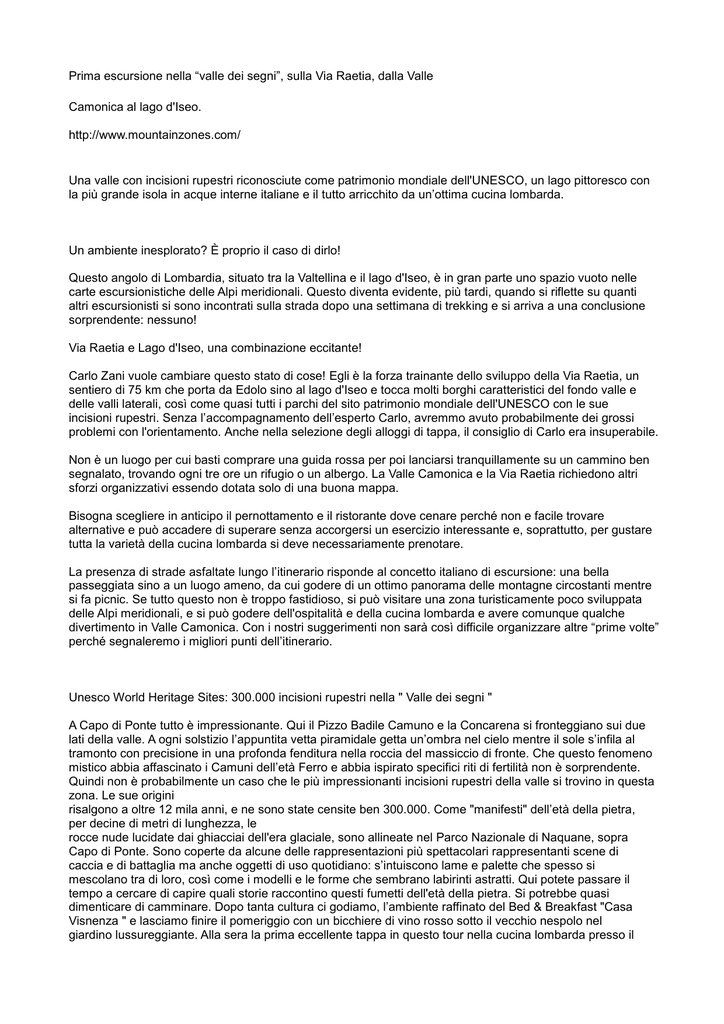 Prima escursione nella “valle dei segni”, sulla Via Raetia, dalla Valle

Camonica al lago d'Iseo.

http://www.mountainzones.com/

Una valle con incisioni rupestri riconosciute come patrimonio mondiale dell'UNESCO, un lago pittoresco con la più grande isola in acque interne italiane e il tutto arricchito da un’ottima cucina lombarda.

Un ambiente inesplorato? È proprio il caso di dirlo!

Questo angolo di Lombardia, situato tra la Valtellina e il lago d'Iseo, è in gran parte uno spazio vuoto nelle carte escursionistiche delle Alpi meridionali. Questo diventa evidente, più tardi, quando si riflette su quanti altri escursionisti si sono incontrati sulla strada dopo una settimana di trekking e si arriva a una conclusione sorprendente: nessuno!

Via Raetia e Lago d'Iseo, una combinazione eccitante!

Carlo Zani vuole cambiare questo stato di cose! Egli è la forza trainante dello sviluppo della Via Raetia, un sentiero di 75 km che porta da Edolo sino al lago d'Iseo e tocca molti borghi caratteristici del fondo valle e delle valli laterali, così come quasi tutti i parchi del sito patrimonio mondiale dell'UNESCO con le sue incisioni rupestri. Senza l’accompagnamento dell’esperto Carlo, avremmo avuto probabilmente dei grossi problemi con l'orientamento. Anche nella selezione degli alloggi di tappa, il consiglio di Carlo era insuperabile.

Non è un luogo per cui basti comprare una guida rossa per poi lanciarsi tranquillamente su un cammino ben segnalato, trovando ogni tre ore un rifugio o un albergo. La Valle Camonica e la Via Raetia richiedono altri sforzi organizzativi essendo dotata solo di una buona mappa.

Bisogna scegliere in anticipo il pernottamento e il ristorante dove cenare perché non e facile trovare alternative e può accadere di superare senza accorgersi un esercizio interessante e, soprattutto, per gustare tutta la varietà della cucina lombarda si deve necessariamente prenotare.

La presenza di strade asfaltate lungo l’itinerario risponde al concetto italiano di escursione: una bella passeggiata sino a un luogo ameno, da cui godere di un ottimo panorama delle montagne circostanti mentre si fa picnic. Se tutto questo non è troppo fastidioso, si può visitare una zona turisticamente poco sviluppata delle Alpi meridionali, e si può godere dell'ospitalità e della cucina lombarda e avere comunque qualche divertimento in Valle Camonica. Con i nostri suggerimenti non sarà così difficile organizzare altre “prime volte” perché segnaleremo i migliori punti dell’itinerario.

Unesco World Heritage Sites: 300.000 incisioni rupestri nella " Valle dei segni "

A Capo di Ponte tutto è impressionante. Qui il Pizzo Badile Camuno e la Concarena si fronteggiano sui due lati della valle. A ogni solstizio l’appuntita vetta piramidale getta un’ombra nel cielo mentre il sole s’infila al tramonto con precisione in una profonda fenditura nella roccia del massiccio di fronte. Che questo fenomeno mistico abbia affascinato i Camuni dell’età Ferro e abbia ispirato specifici riti di fertilità non è sorprendente. Quindi non è probabilmente un caso che le più impressionanti incisioni rupestri della valle si trovino in questa zona. Le sue origini
risalgono a oltre 12 mila anni, e ne sono state censite ben 300.000. Come "manifesti" dell’età della pietra, per decine di metri di lunghezza, le
rocce nude lucidate dai ghiacciai dell'era glaciale, sono allineate nel Parco Nazionale di Naquane, sopra Capo di Ponte. Sono coperte da alcune delle rappresentazioni più spettacolari rappresentanti scene di caccia e di battaglia ma anche oggetti di uso quotidiano: s’intuiscono lame e palette che spesso si mescolano tra di loro, così come i modelli e le forme che sembrano labirinti astratti. Qui potete passare il tempo a cercare di capire quali storie raccontino questi fumetti dell'età della pietra. Si potrebbe quasi dimenticare di camminare. Dopo tanta cultura ci godiamo, l’ambiente raffinato del Bed & Breakfast "Casa Visnenza " e lasciamo finire il pomeriggio con un bicchiere di vino rosso sotto il vecchio nespolo nel giardino lussureggiante. Alla sera la prima eccellente tappa in questo tour nella cucina lombarda presso il